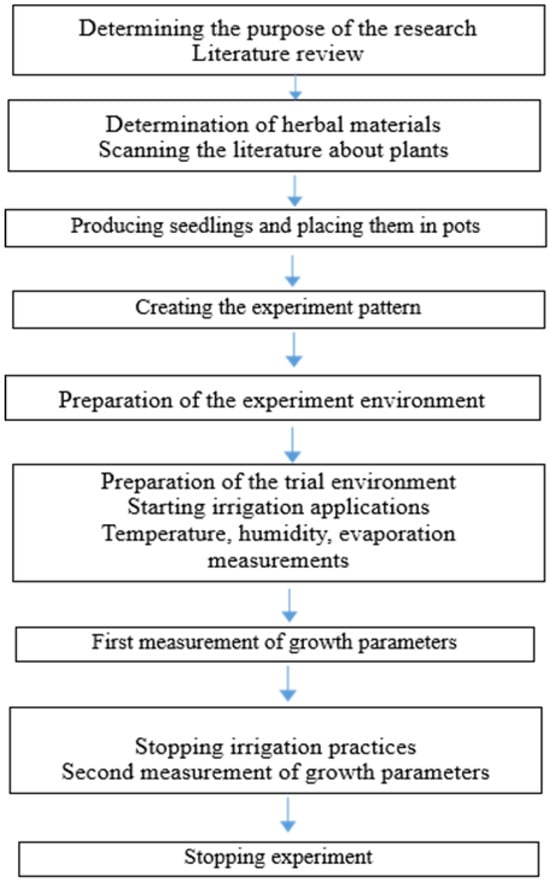 Determining the purpose of the research
Literature review

Determination of herbal materials
Scanning the literature about plants

Producing seedlings and placing them in pots

Creating the experiment pattern

Preparation of the experiment environment

Preparation of the trial environment
Starting irrigation applications
Temperature, humidity, evaporation measurements

First measurement of growth parameters

Stopping irrigation practices
Second measurement of growth parameters

Stopping experiment